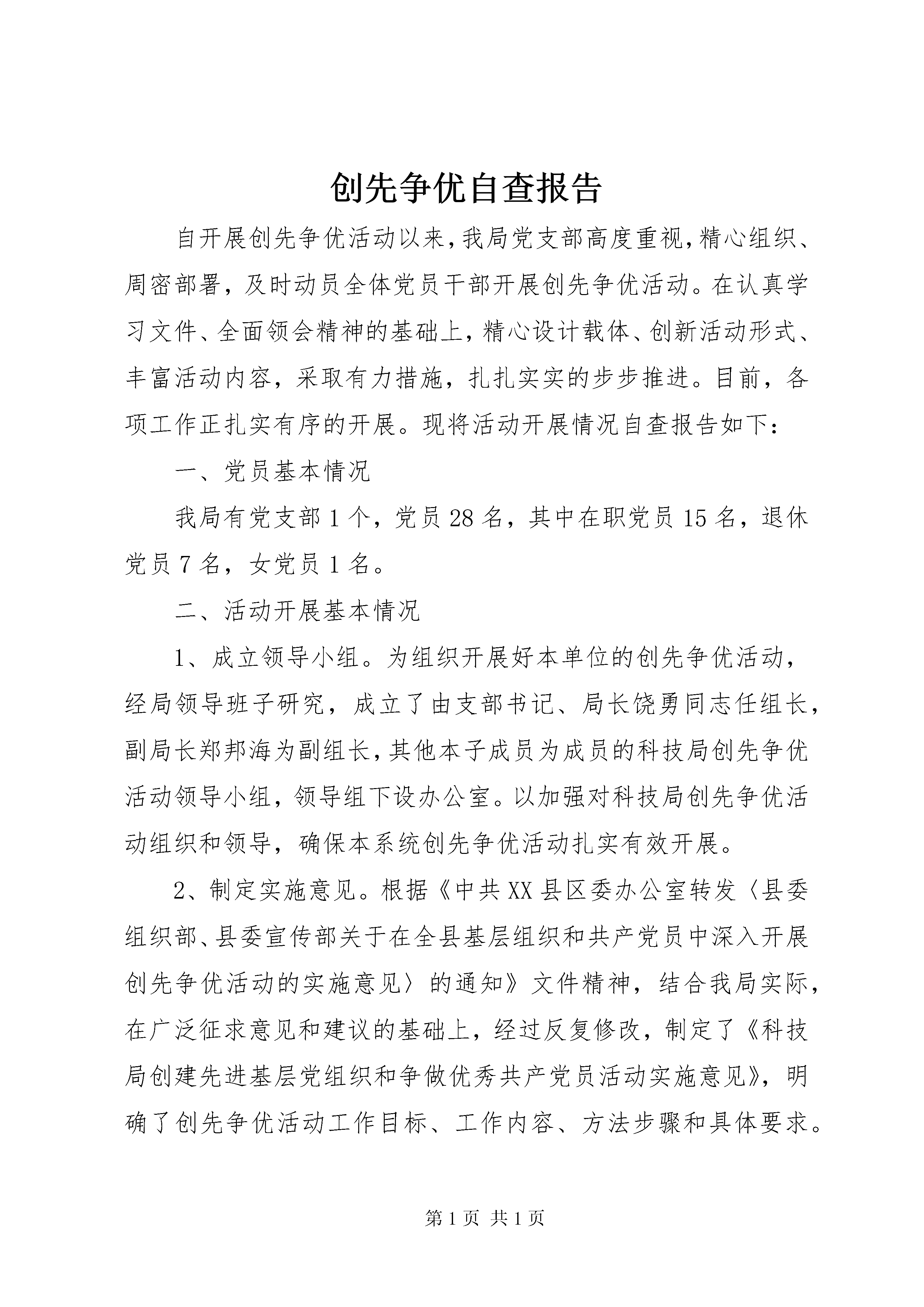 创先争优自查报告

自开展创先争优活动以来,我局党支部高度重视,精心组织、周密部署，及时动员全体党员干部开展创先争优活动。在认真学习文件、全面领会精神的基础上，精心设计载体、创新活动形式、丰富活动内容，采取有力措施，扎扎实实的步步推进。目前，各项工作正扎实有序的开展。现将活动开展情况自查报告如下：

一、党员基本情况

我局有党支部1个，党员28名，其中在职党员15名，退休党员7名，女党员1名。

二、活动开展基本情况

1、成立领导小组。为组织开展好本单位的创先争优活动，经局领导班子研究，成立了由支部书记、局长饶勇同志任组长，副局长郑邦海为副组长，其他本子成员为成员的科技局创先争优活动领导小组，领导组下设办公室。以加强对科技局创先争优活动组织和领导，确保本系统创先争优活动扎实有效开展。

2、制定实施意见。根据《中共XX县区委办公室转发〈县委组织部、县委宣传部关于在全县基层组织和共产党员中深入开展创先争优活动的实施意见〉的通知》文件精神，结合我局实际，在广泛征求意见和建议的基础上，经过反复修改，制定了《科技局创建先进基层党组织和争做优秀共产党员活动实施意见》，明确了创先争优活动工作目标、工作内容、方法步骤和具体要求。

第1页 共1页